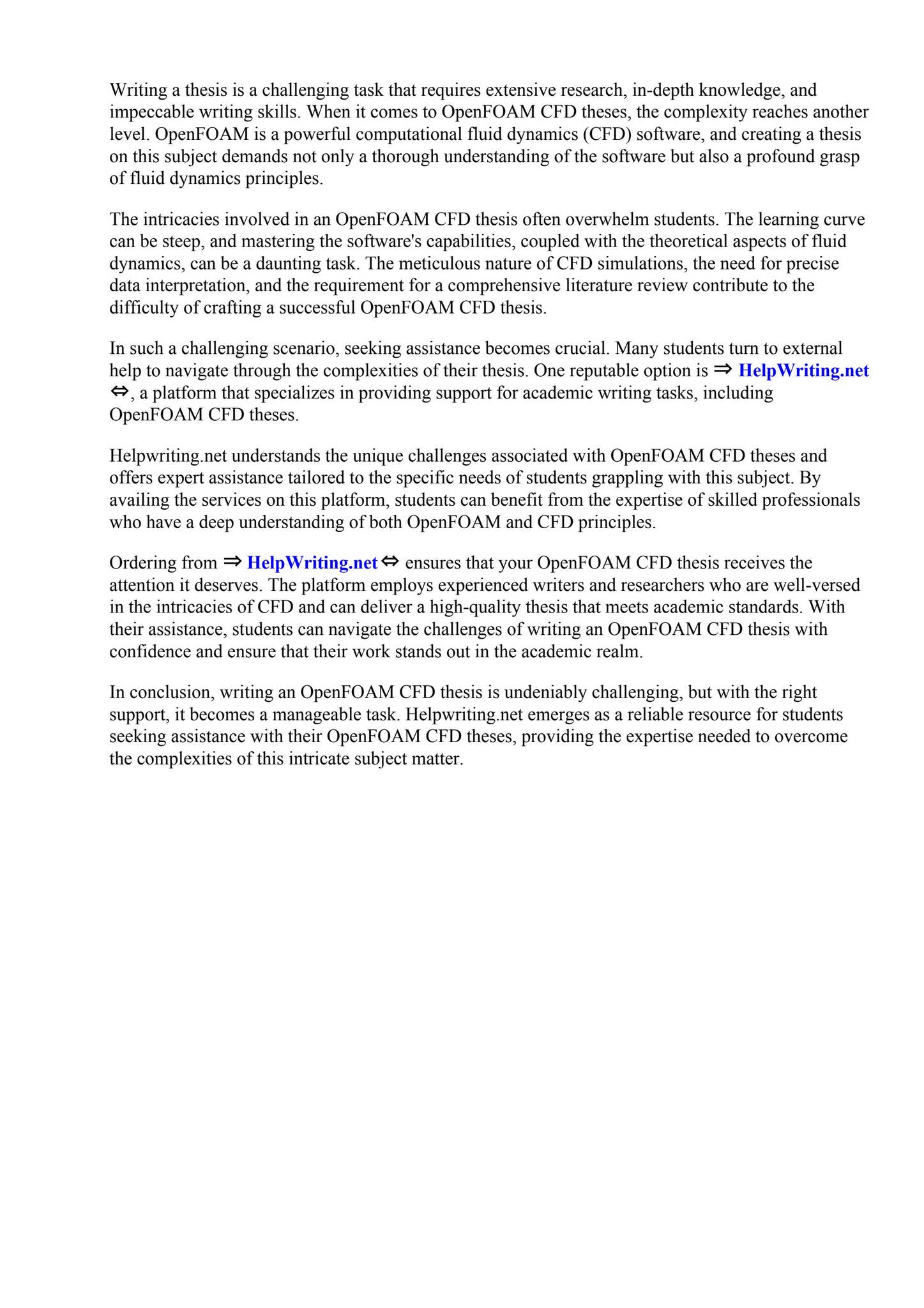 Writing a thesis is a challenging task that requires extensive research, in-depth knowledge, and impeccable writing skills. When it comes to OpenFOAM CFD theses, the complexity reaches another level. OpenFOAM is a powerful computational fluid dynamics (CFD) software, and creating a thesis on this subject demands not only a thorough understanding of the software but also a profound grasp of fluid dynamics principles.

The intricacies involved in an OpenFOAM CFD thesis often overwhelm students. The learning curve can be steep, and mastering the software's capabilities, coupled with the theoretical aspects of fluid dynamics, can be a daunting task. The meticulous nature of CFD simulations, the need for precise data interpretation, and the requirement for a comprehensive literature review contribute to the difficulty of crafting a successful OpenFOAM CFD thesis.

In such a challenging scenario, seeking assistance becomes crucial. Many students turn to external help to navigate through the complexities of their thesis. One reputable option is ⇒ HelpWriting.net ⇔, a platform that specializes in providing support for academic writing tasks, including OpenFOAM CFD theses.

Helpwriting.net understands the unique challenges associated with OpenFOAM CFD theses and offers expert assistance tailored to the specific needs of students grappling with this subject. By availing the services on this platform, students can benefit from the expertise of skilled professionals who have a deep understanding of both OpenFOAM and CFD principles.

Ordering from ⇒ HelpWriting.net ⇔ ensures that your OpenFOAM CFD thesis receives the attention it deserves. The platform employs experienced writers and researchers who are well-versed in the intricacies of CFD and can deliver a high-quality thesis that meets academic standards. With their assistance, students can navigate the challenges of writing an OpenFOAM CFD thesis with confidence and ensure that their work stands out in the academic realm.

In conclusion, writing an OpenFOAM CFD thesis is undeniably challenging, but with the right support, it becomes a manageable task. Helpwriting.net emerges as a reliable resource for students seeking assistance with their OpenFOAM CFD theses, providing the expertise needed to overcome the complexities of this intricate subject matter.